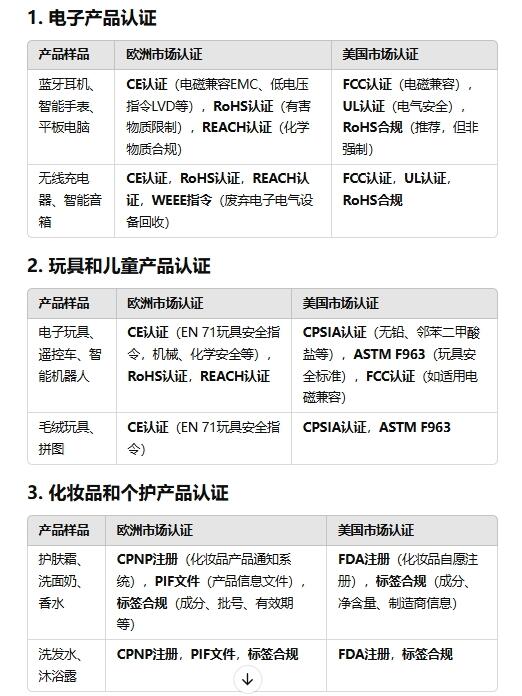 1. 电子产品认证

| 产品样品 | 欧洲市场认证 | 美国市场认证 |
|---|---|---|
| 蓝牙耳机、智能手表、平板电脑 | CE认证（电磁兼容EMC、低电压指令LVD等），RoHS认证（有害物质限制），REACH认证（化学物质合规） | FCC认证（电磁兼容），UL认证（电气安全），RoHS合规（推荐，但非强制） |
| 无线充电器、智能音箱 | CE认证，RoHS认证，REACH认证，WEEE指令（废弃电子电气设备回收） | FCC认证，UL认证，RoHS合规 |

2. 玩具和儿童产品认证

| 产品样品 | 欧洲市场认证 | 美国市场认证 |
|---|---|---|
| 电子玩具、遥控车、智能机器人 | CE认证（EN 71玩具安全指令，机械、化学安全等），RoHS认证，REACH认证 | CPSIA认证（无铅、邻苯二甲酸盐等），ASTM F963（玩具安全标准），FCC认证（如适用电磁兼容） |
| 毛绒玩具、拼图 | CE认证（EN 71玩具安全指令） | CPSIA认证，ASTM F963 |

3. 化妆品和个护产品认证

| 产品样品 | 欧洲市场认证 | 美国市场认证 |
|---|---|---|
| 护肤霜、洗面奶、香水 | CPNP注册（化妆品产品通知系统），PIF文件（产品信息文件），标签合规（成分、批号、有效期等） | FDA注册（化妆品自愿注册），标签合规（成分、净含量、制造商信息） |
| 洗发水、沐浴露 | CPNP注册，PIF文件，标签合规 | FDA注册，标签合规 |